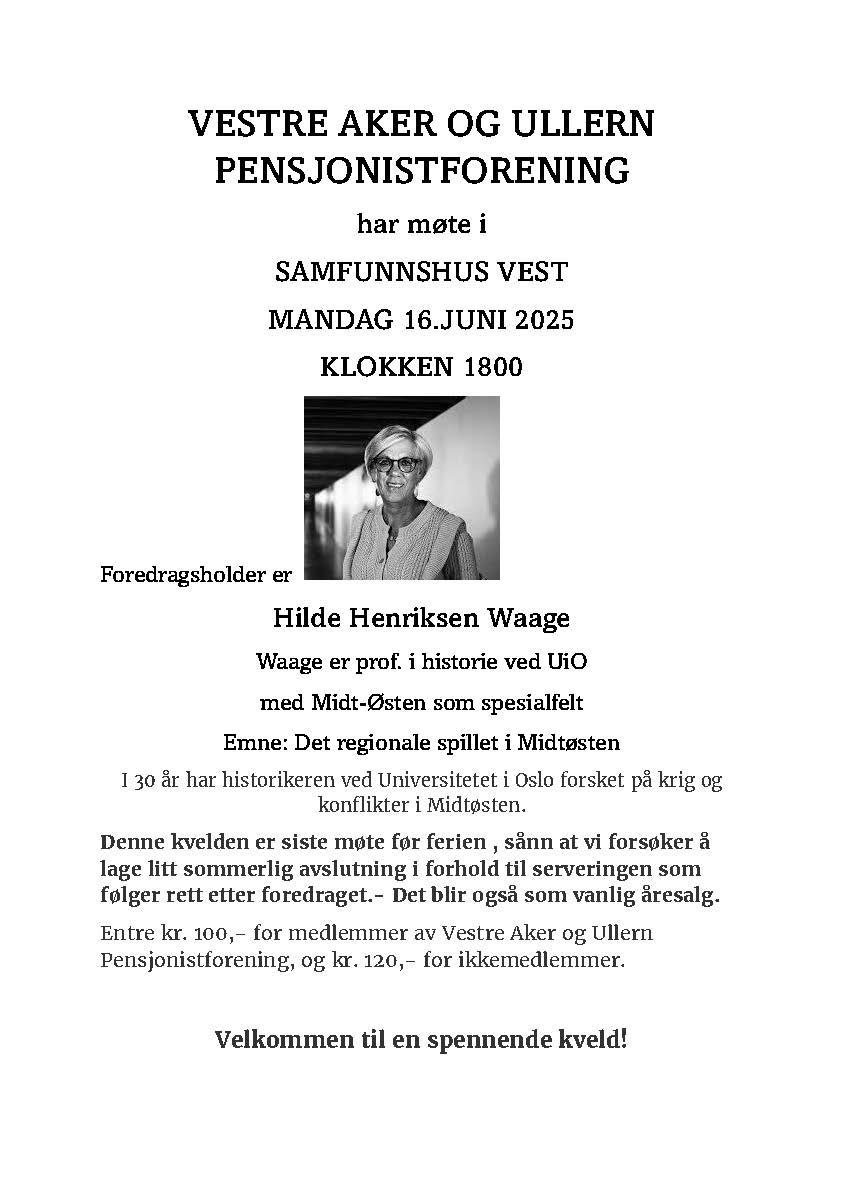 VESTRE AKER OG ULLERN PENSJONISTFORENING

har møte i

SAMFUNNSHUS VEST

MANDAG 16.JUNI 2025

KLOKKEN 1800

Foredragsholder er

Hilde Henriksen Waage

Waage er prof. i historie ved UiO

med Midt-Østen som spesialfelt

Emne: Det regionale spillet i Midtøsten

I 30 år har historikeren ved Universitetet i Oslo forsket på krig og konflikter i Midtøsten.

Denne kvelden er siste møte før ferien , sånn at vi forsøker å lage litt sommerlig avslutning i forhold til serveringen som følger rett etter foredraget.- Det blir også som vanlig åresalg.

Entre kr. 100,- for medlemmer av Vestre Aker og Ullern Pensjonistforening, og kr. 120,- for ikkemedlemmer.

Velkommen til en spennende kveld!